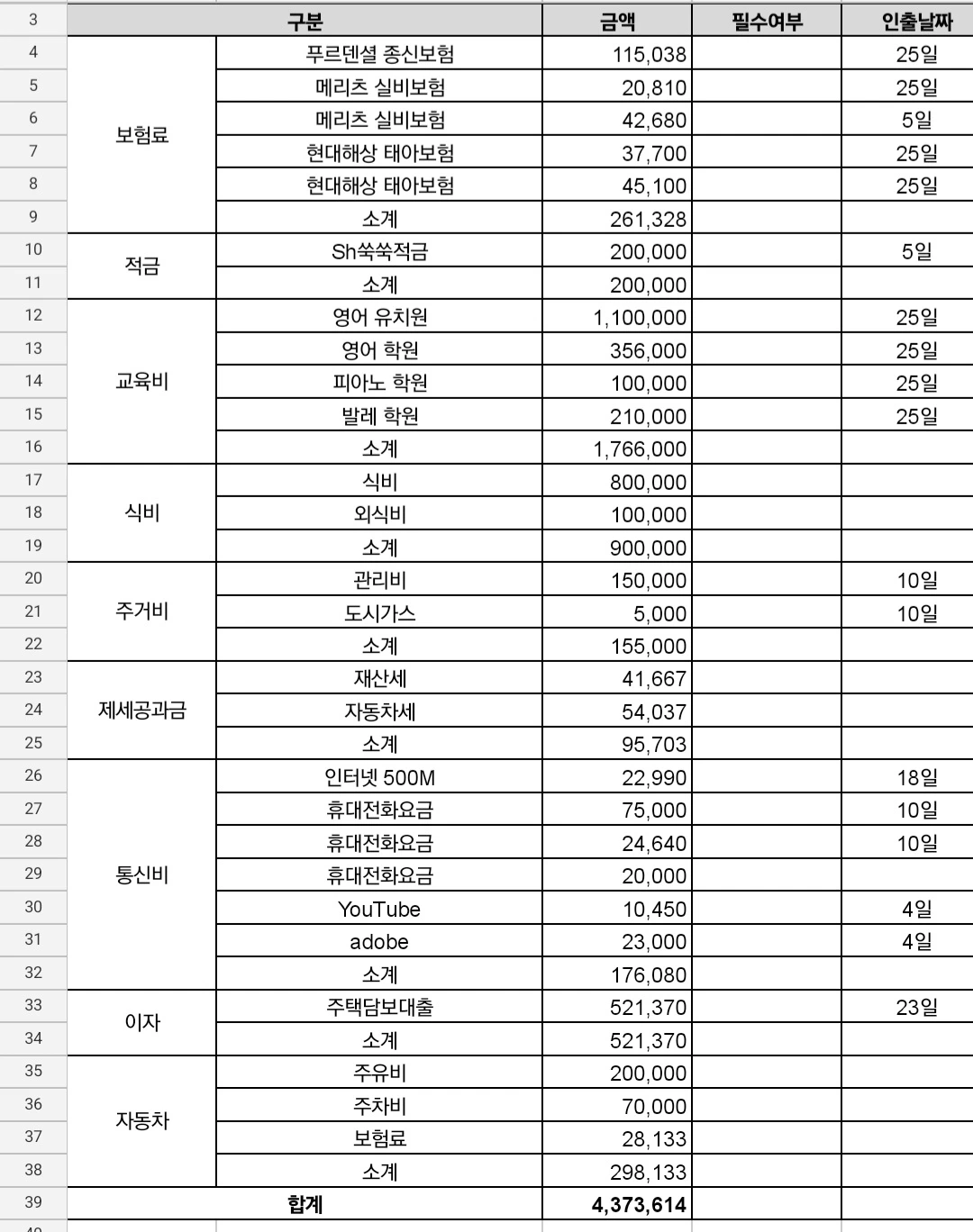 | | 구분 | | 금액 | 필수여부 | 인출날짜 |
|---|---|---|---|---|---|
| 3 | 구분 | | 금액 | 필수여부 | 인출날짜 |
| 4 | 보험료 | 푸르덴셜 종신보험 | 115,038 | | 25일 |
| 5 | | 메리츠 실비보험 | 20,810 | | 25일 |
| 6 | | 메리츠 실비보험 | 42,680 | | 5일 |
| 7 | | 현대해상 태아보험 | 37,700 | | 25일 |
| 8 | | 현대해상 태아보험 | 45,100 | | 25일 |
| 9 | | 소계 | 261,328 | | |
| 10 | 적금 | Sh쑥쑥적금 | 200,000 | | 5일 |
| 11 | | 소계 | 200,000 | | |
| 12 | 교육비 | 영어 유치원 | 1,100,000 | | 25일 |
| 13 | | 영어 학원 | 356,000 | | 25일 |
| 14 | | 피아노 학원 | 100,000 | | 25일 |
| 15 | | 발레 학원 | 210,000 | | 25일 |
| 16 | | 소계 | 1,766,000 | | |
| 17 | 식비 | 식비 | 800,000 | | |
| 18 | | 외식비 | 100,000 | | |
| 19 | | 소계 | 900,000 | | |
| 20 | 주거비 | 관리비 | 150,000 | | 10일 |
| 21 | | 도시가스 | 5,000 | | 10일 |
| 22 | | 소계 | 155,000 | | |
| 23 | 제세공과금 | 재산세 | 41,667 | | |
| 24 | | 자동차세 | 54,037 | | |
| 25 | | 소계 | 95,703 | | |
| 26 | 통신비 | 인터넷 500M | 22,990 | | 18일 |
| 27 | | 휴대전화요금 | 75,000 | | 10일 |
| 28 | | 휴대전화요금 | 24,640 | | 10일 |
| 29 | | 휴대전화요금 | 20,000 | | |
| 30 | | YouTube | 10,450 | | 4일 |
| 31 | | adobe | 23,000 | | 4일 |
| 32 | | 소계 | 176,080 | | |
| 33 | 이자 | 주택담보대출 | 521,370 | | 23일 |
| 34 | | 소계 | 521,370 | | |
| 35 | 자동차 | 주유비 | 200,000 | | |
| 36 | | 주차비 | 70,000 | | |
| 37 | | 보험료 | 28,133 | | |
| 38 | | 소계 | 298,133 | | |
| 39 | 합계 | | 4,373,614 | | |